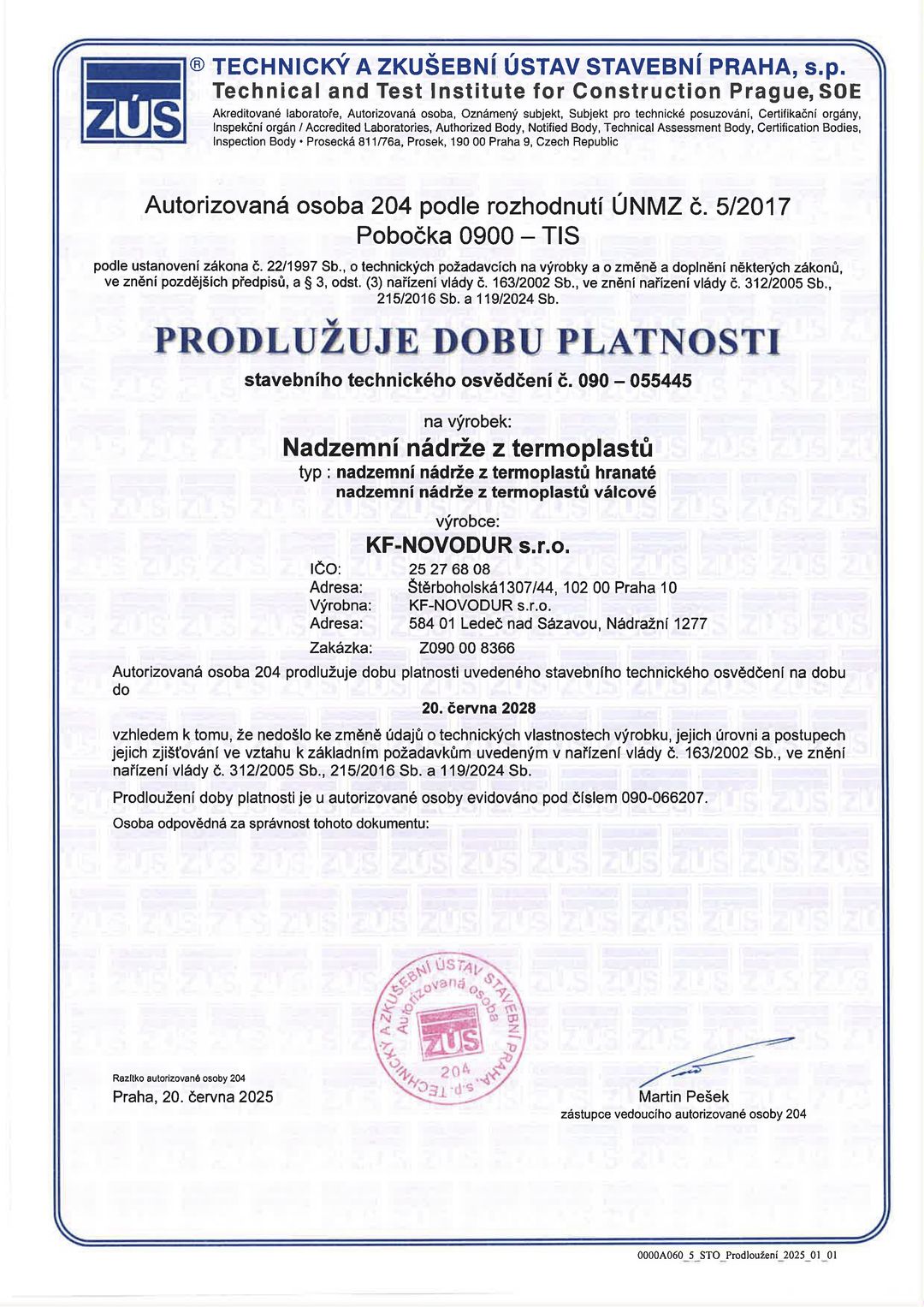 ZÚS ® TECHNICKÝ A ZKUŠEBNÍ ÚSTAV STAVEBNÍ PRAHA, s.p.
Technical and Test Institute for Construction Prague, SOE
Akreditované laboratoře, Autorizovaná osoba, Oznámený subjekt, Subjekt pro technické posuzování, Certifikační orgány, Inspekční orgán / Accredited Laboratories, Authorized Body, Notified Body, Technical Assessment Body, Certification Bodies, Inspection Body • Prosecká 811/76a, Prosek, 190 00 Praha 9, Czech Republic

Autorizovaná osoba 204 podle rozhodnutí ÚNMZ č. 5/2017
Pobočka 0900 – TIS

podle ustanovení zákona č. 22/1997 Sb., o technických požadavcích na výrobky a o změně a doplnění některých zákonů, ve znění pozdějších předpisů, a § 3, odst. (3) nařízení vlády č. 163/2002 Sb., ve znění nařízení vlády č. 312/2005 Sb., 215/2016 Sb. a 119/2024 Sb.

PRODLUŽUJE DOBU PLATNOSTI

stavebního technického osvědčení č. 090 – 055445

na výrobek:
Nadzemní nádrže z termoplastů
typ : nadzemní nádrže z termoplastů hranaté
nadzemní nádrže z termoplastů válcové
výrobce:
KF-NOVODUR s.r.o.
IČO: 25 27 68 08
Adresa: Štěrboholská1307/44, 102 00 Praha 10
Výrobna: KF-NOVODUR s.r.o.
Adresa: 584 01 Ledeč nad Sázavou, Nádražní 1277
Zakázka: Z090 00 8366

Autorizovaná osoba 204 prodlužuje dobu platnosti uvedeného stavebního technického osvědčení na dobu do

20. června 2028

vzhledem k tomu, že nedošlo ke změně údajů o technických vlastnostech výrobku, jejich úrovni a postupech jejich zjišťování ve vztahu k základním požadavkům uvedeným v nařízení vlády č. 163/2002 Sb., ve znění nařízení vlády č. 312/2005 Sb., 215/2016 Sb. a 119/2024 Sb.

Prodloužení doby platnosti je u autorizované osoby evidováno pod číslem 090-066207.

Osoba odpovědná za správnost tohoto dokumentu:

TECHNICKÝ A ZKUŠEBNÍ ÚSTAV STAVEBNÍ PRAHA, s.p. Autorizovaná osoba ZÚS 204

Razítko autorizované osoby 204
Praha, 20. června 2025

Martin Pešek
zástupce vedoucího autorizované osoby 204

0000A060_5_STO_Prodloužení_2025_01_01